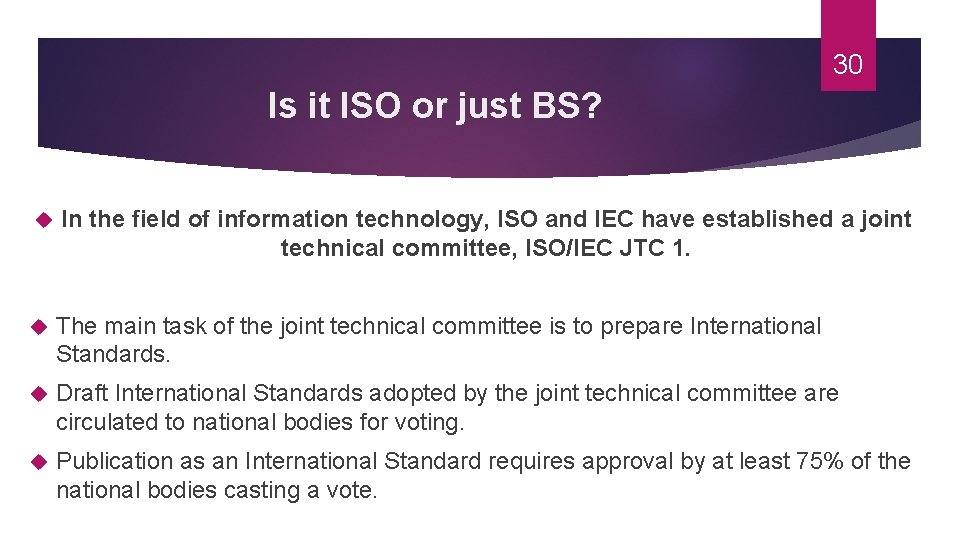 30

Is it ISO or just BS?

In the field of information technology, ISO and IEC have established a joint technical committee, ISO/IEC JTC 1.

The main task of the joint technical committee is to prepare International Standards.

Draft International Standards adopted by the joint technical committee are circulated to national bodies for voting.

Publication as an International Standard requires approval by at least 75% of the national bodies casting a vote.